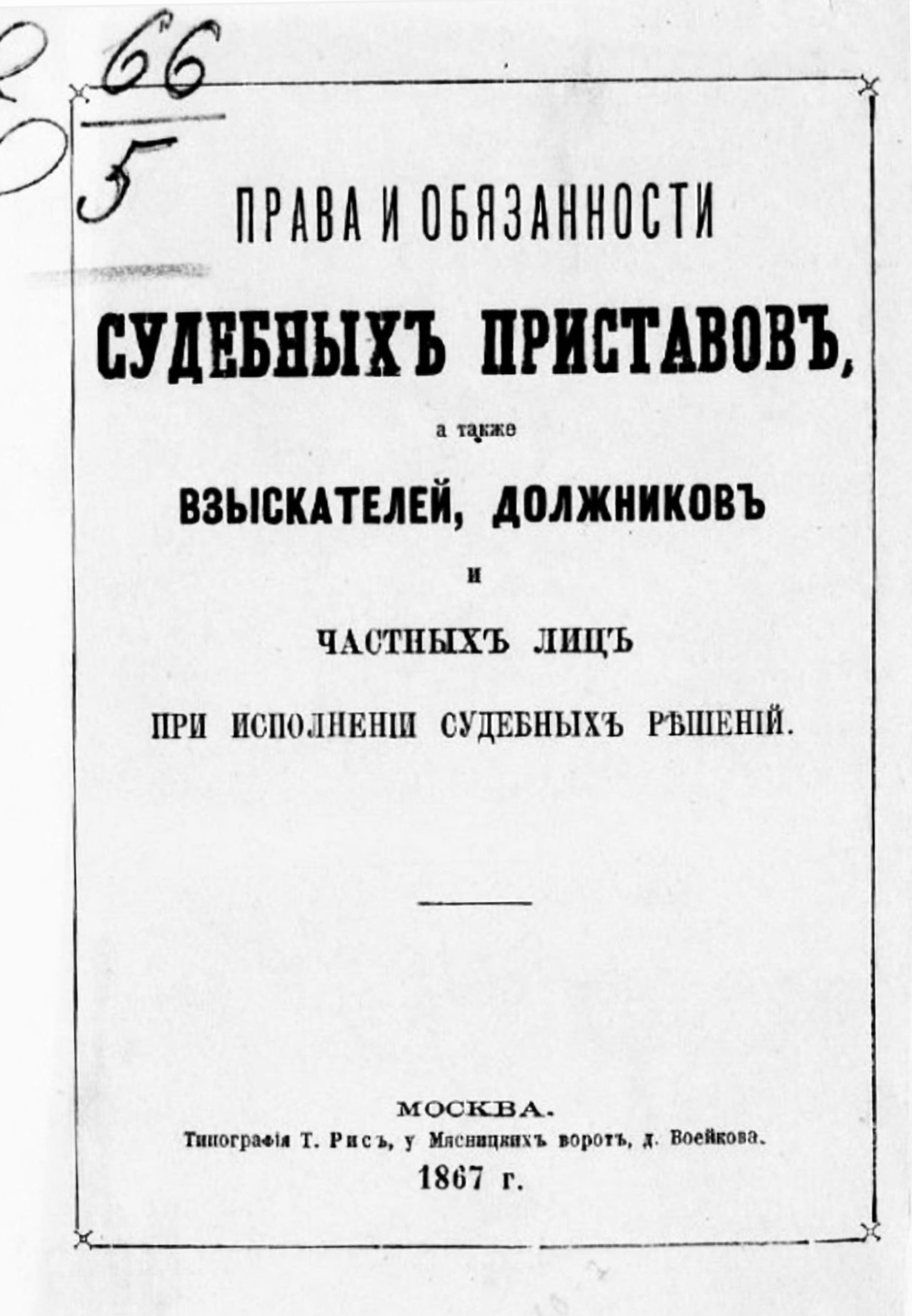 66
5

ПРАВА И ОБЯЗАННОСТИ

СУДЕБНЫХЪ ПРИСТАВОВЪ,

а также

ВЗЫСКАТЕЛЕЙ, ДОЛЖНИКОВЪ

и

ЧАСТНЫХЪ ЛИЦЪ

ПРИ ИСПОЛНЕНІИ СУДЕБНЫХЪ РѢШЕНІЙ.

МОСКВА.
Типографія Т. Рисъ, у Мясницкихъ воротъ, д. Воейкова.
1867 г.